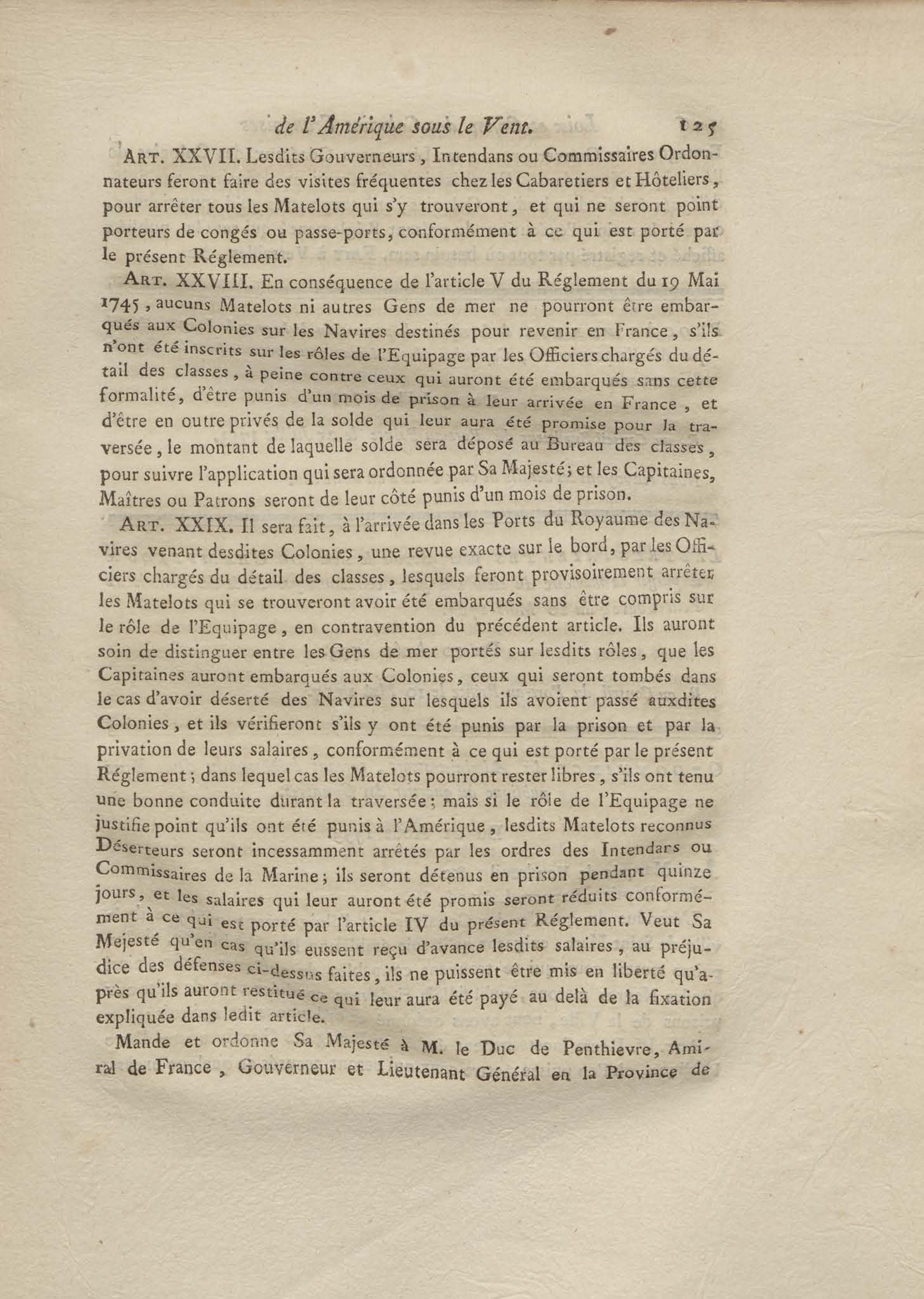 de l'Amérique sous le Vent. 125

ART. XXVII. Lesdits Gouverneurs, Intendans ou Commissaires Ordonnateurs feront faire des visites fréquentes chez les Cabaretiers et Hôteliers, pour arrêter tous les Matelots qui s'y trouveront, et qui ne seront point porteurs de congés ou passe-ports, conformément à ce qui est porté par le présent Réglement.

ART. XXVIII. En conséquence de l'article V du Réglement du 19 Mai 1745, aucuns Matelots ni autres Gens de mer ne pourront être embarqués aux Colonies sur les Navires destinés pour revenir en France, s'ils n'ont été inscrits sur les rôles de l'Equipage par les Officiers chargés du détail des classes, à peine contre ceux qui auront été embarqués sans cette formalité, d'être punis d'un mois de prison à leur arrivée en France, et d'être en outre privés de la solde qui leur aura été promise pour la traversée, le montant de laquelle solde sera déposé au Bureau des classes, pour suivre l'application qui sera ordonnée par Sa Majesté; et les Capitaines, Maîtres ou Patrons seront de leur côté punis d'un mois de prison.

ART. XXIX. Il sera fait, à l'arrivée dans les Ports du Royaume des Navires venant desdites Colonies, une revue exacte sur le bord, par les Officiers chargés du détail des classes, lesquels feront provisoirement arrêter les Matelots qui se trouveront avoir été embarqués sans être compris sur le rôle de l'Equipage, en contravention du précédent article. Ils auront soin de distinguer entre les Gens de mer portés sur lesdits rôles, que les Capitaines auront embarqués aux Colonies, ceux qui seront tombés dans le cas d'avoir déserté des Navires sur lesquels ils avoient passé auxdites Colonies, et ils vérifieront s'ils y ont été punis par la prison et par la privation de leurs salaires, conformément à ce qui est porté par le présent Réglement; dans lequel cas les Matelots pourront rester libres, s'ils ont tenu une bonne conduite durant la traversée; mais si le rôle de l'Equipage ne justifie point qu'ils ont été punis à l'Amérique, lesdits Matelots reconnus Déserteurs seront incessamment arrêtés par les ordres des Intendans ou Commissaires de la Marine; ils seront détenus en prison pendant quinze jours, et les salaires qui leur auront été promis seront réduits conformément à ce qui est porté par l'article IV du présent Réglement. Veut Sa Mejesté qu'en cas qu'ils eussent reçu d'avance lesdits salaires, au préjudice des défenses ci-dessus faites, ils ne puissent être mis en liberté qu'après qu'ils auront restitué ce qui leur aura été payé au delà de la fixation expliquée dans ledit article.

Mande et ordonne Sa Majesté à M. le Duc de Penthievre, Amiral de France, Gouverneur et Lieutenant Général en la Province de